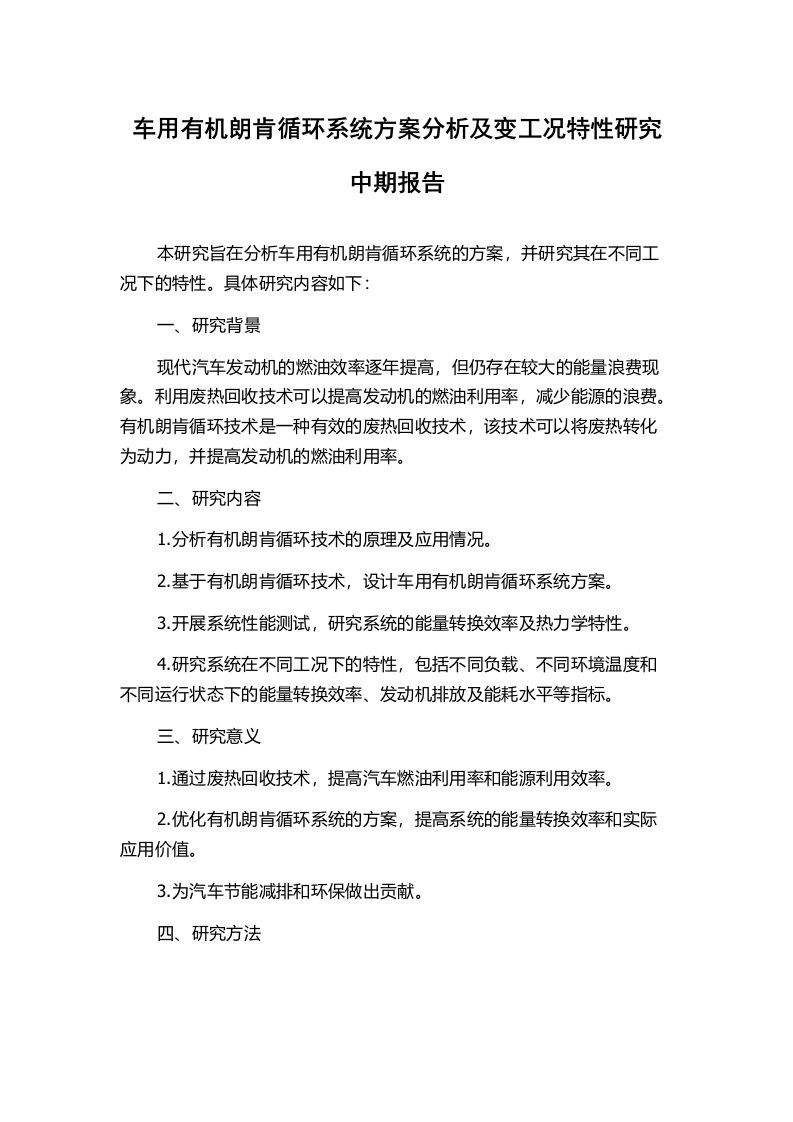 车用有机朗肯循环系统方案分析及变工况特性研究

中期报告

本研究旨在分析车用有机朗肯循环系统的方案，并研究其在不同工况下的特性。具体研究内容如下：

一、研究背景

现代汽车发动机的燃油效率逐年提高，但仍存在较大的能量浪费现象。利用废热回收技术可以提高发动机的燃油利用率，减少能源的浪费。有机朗肯循环技术是一种有效的废热回收技术，该技术可以将废热转化为动力，并提高发动机的燃油利用率。

二、研究内容

1.分析有机朗肯循环技术的原理及应用情况。

2.基于有机朗肯循环技术，设计车用有机朗肯循环系统方案。

3.开展系统性能测试，研究系统的能量转换效率及热力学特性。

4.研究系统在不同工况下的特性，包括不同负载、不同环境温度和不同运行状态下的能量转换效率、发动机排放及能耗水平等指标。

三、研究意义

1.通过废热回收技术，提高汽车燃油利用率和能源利用效率。

2.优化有机朗肯循环系统的方案，提高系统的能量转换效率和实际应用价值。

3.为汽车节能减排和环保做出贡献。

四、研究方法